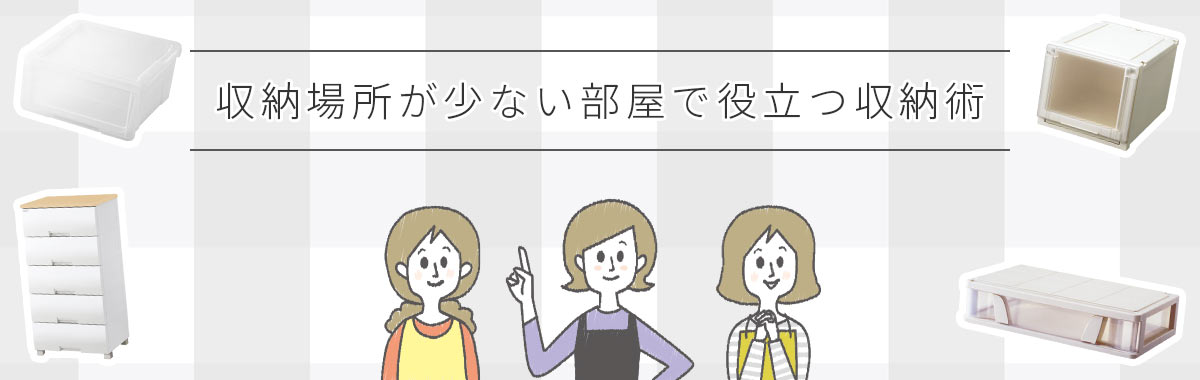 収納場所が少ない部屋で役立つ収納術